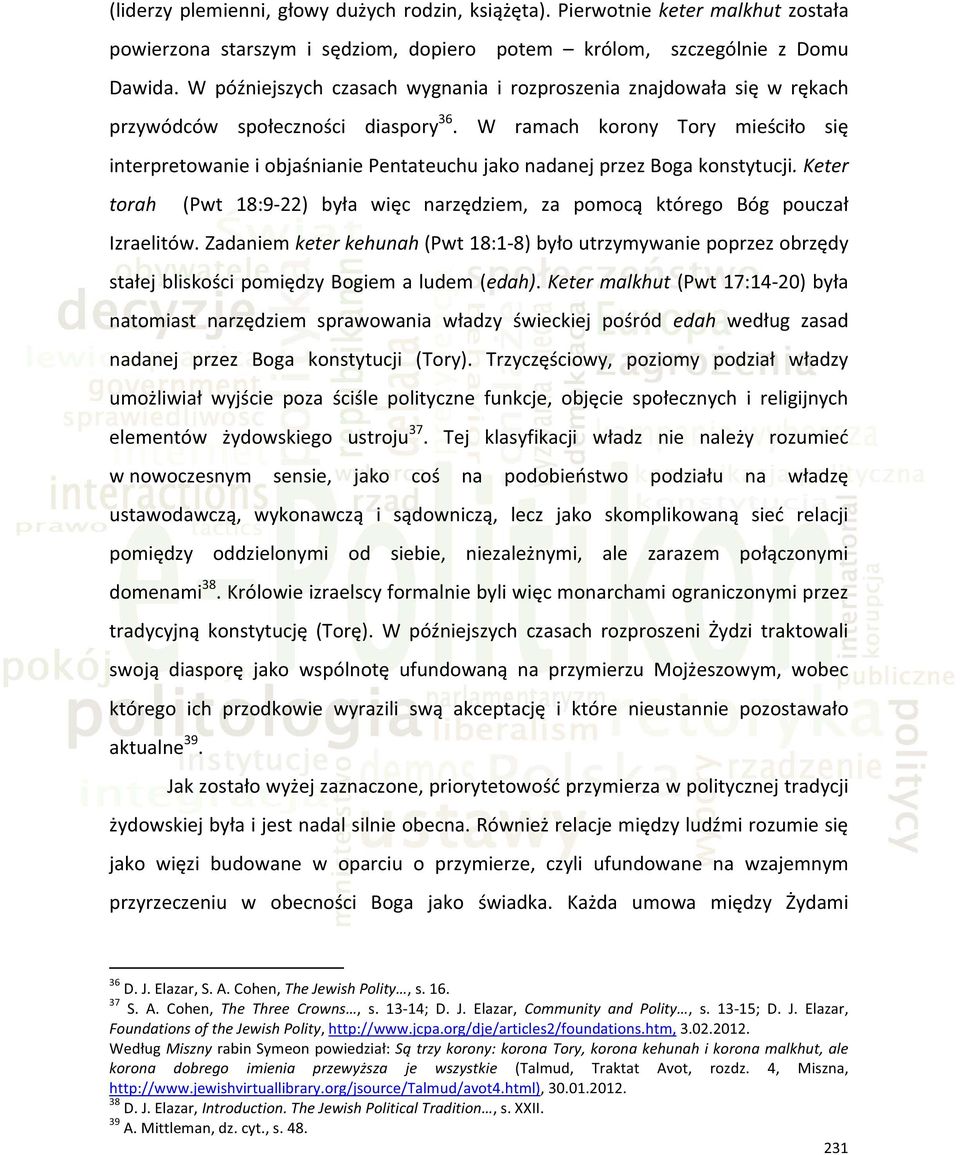 (liderzy plemienni, głowy dużych rodzin, książęta). Pierwotnie keter malkhut została powierzona starszym i sędziom, dopiero potem – królom, szczególnie z Domu Dawida. W późniejszych czasach wygnania i rozproszenia znajdowała się w rękach przywódców społeczności diaspory$^{36}$. W ramach korony Tory mieściło się interpretowanie i objaśnianie Pentateuchu jako nadanej przez Boga konstytucji. Keter torah (Pwt 18:9-22) była więc narzędziem, za pomocą którego Bóg pouczał Izraelitów. Zadaniem keter kehunah (Pwt 18:1-8) było utrzymywanie poprzez obrzędy stałej bliskości pomiędzy Bogiem a ludem (edah). Keter malkhut (Pwt 17:14-20) była natomiast narzędziem sprawowania władzy świeckiej pośród edah według zasad nadanej przez Boga konstytucji (Tory). Trzyczęściowy, poziomy podział władzy umożliwiał wyjście poza ściśle polityczne funkcje, objęcie społecznych i religijnych elementów żydowskiego ustroju$^{37}$. Tej klasyfikacji władz nie należy rozumieć w nowoczesnym sensie, jako coś na podobieństwo podziału na władzę ustawodawczą, wykonawczą i sądowniczą, lecz jako skomplikowaną sieć relacji pomiędzy oddzielonymi od siebie, niezależnymi, ale zarazem połączonymi domenami$^{38}$. Królowie izraelscy formalnie byli więc monarchami ograniczonymi przez tradycyjną konstytucję (Torę). W późniejszych czasach rozproszeni Żydzi traktowali swoją diasporę jako wspólnotę ufundowaną na przymierzu Mojżeszowym, wobec którego ich przodkowie wyrazili swą akceptację i które nieustannie pozostawało aktualne$^{39}$.

Jak zostało wyżej zaznaczone, priorytetowość przymierza w politycznej tradycji żydowskiej była i jest nadal silnie obecna. Również relacje między ludźmi rozumie się jako więzi budowane w oparciu o przymierze, czyli ufundowane na wzajemnym przyrzeczeniu w obecności Boga jako świadka. Każda umowa między Żydami

$^{36}$ D. J. Elazar, S. A. Cohen, The Jewish Polity…, s. 16.
$^{37}$ S. A. Cohen, The Three Crowns…, s. 13-14; D. J. Elazar, Community and Polity…, s. 13-15; D. J. Elazar, Foundations of the Jewish Polity, http://www.jcpa.org/dje/articles2/foundations.htm, 3.02.2012.
Według Miszny rabin Symeon powiedział: Są trzy korony: korona Tory, korona kehunah i korona malkhut, ale korona dobrego imienia przewyższa je wszystkie (Talmud, Traktat Avot, rozdz. 4, Miszna, http://www.jewishvirtuallibrary.org/jsource/Talmud/avot4.html), 30.01.2012.
$^{38}$ D. J. Elazar, Introduction. The Jewish Political Tradition…, s. XXII.
$^{39}$ A. Mittleman, dz. cyt., s. 48.

231